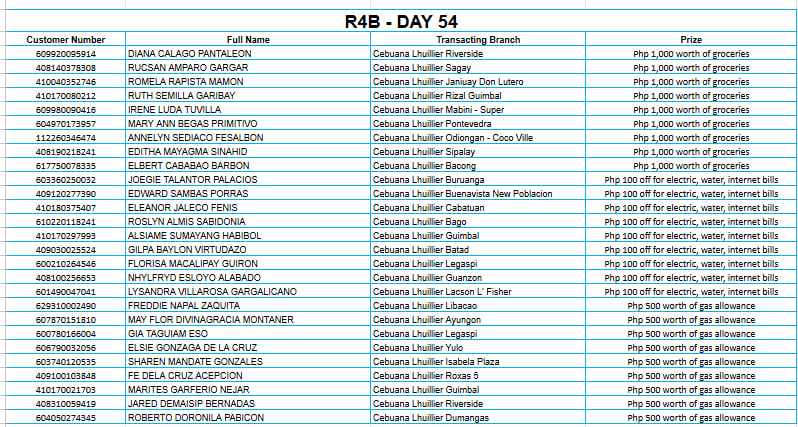 R4B - DAY 54

| Customer Number | Full Name | Transacting Branch | Prize |
|---|---|---|---|
| 609920095914 | DIANA CALAGO PANTALEON | Cebuana Lhuillier Riverside | Php 1,000 worth of groceries |
| 408140378308 | RUCSAN AMPARO GARGAR | Cebuana Lhuillier Sagay | Php 1,000 worth of groceries |
| 410040352746 | ROMELA RAPISTA MAMON | Cebuana Lhuillier Janiuay Don Lutero | Php 1,000 worth of groceries |
| 410170080212 | RUTH SEMILLA GARIBAY | Cebuana Lhuillier Rizal Guimbal | Php 1,000 worth of groceries |
| 609980090416 | IRENE LUDA TUVILLA | Cebuana Lhuillier Mabini - Super | Php 1,000 worth of groceries |
| 604970173957 | MARY ANN BEGAS PRIMITIVO | Cebuana Lhuillier Pontevedra | Php 1,000 worth of groceries |
| 112260346474 | ANNELYN SEDIACO FESALBON | Cebuana Lhuillier Odiongan - Coco Ville | Php 1,000 worth of groceries |
| 408190218241 | EDITHA MAYAGMA SINAHID | Cebuana Lhuillier Sipalay | Php 1,000 worth of groceries |
| 617750078335 | ELBERT CABABAO BARBON | Cebuana Lhuillier Bacong | Php 1,000 worth of groceries |
| 603360250032 | JOEGIE TALANTOR PALACIOS | Cebuana Lhuillier Buruanga | Php 100 off for electric, water, internet bills |
| 409120277390 | EDWARD SAMBAS PORRAS | Cebuana Lhuillier Buenavista New Poblacion | Php 100 off for electric, water, internet bills |
| 410180375407 | ELEANOR JALECO FENIS | Cebuana Lhuillier Cabatuan | Php 100 off for electric, water, internet bills |
| 610220118241 | ROSLYN ALMIS SABIDONIA | Cebuana Lhuillier Bago | Php 100 off for electric, water, internet bills |
| 410170297993 | ALSIAME SUMAYANG HABIBOL | Cebuana Lhuillier Guimbal | Php 100 off for electric, water, internet bills |
| 409030025524 | GILPA BAYLON VIRTUDAZO | Cebuana Lhuillier Batad | Php 100 off for electric, water, internet bills |
| 600210264546 | FLORISA MACALIPAY GUIRON | Cebuana Lhuillier Legaspi | Php 100 off for electric, water, internet bills |
| 408100256653 | NHYLFRYD ESLOYO ALABADO | Cebuana Lhuillier Guanzon | Php 100 off for electric, water, internet bills |
| 601490047041 | LYSANDRA VILLAROSA GARGALICANO | Cebuana Lhuillier Lacson L' Fisher | Php 100 off for electric, water, internet bills |
| 629310002490 | FREDDIE NAPAL ZAQUITA | Cebuana Lhuillier Libacao | Php 500 worth of gas allowance |
| 607870151810 | MAY FLOR DIVINAGRACIA MONTANER | Cebuana Lhuillier Ayungon | Php 500 worth of gas allowance |
| 600780166004 | GIA TAGUIAM ESO | Cebuana Lhuillier Legaspi | Php 500 worth of gas allowance |
| 606790032056 | ELSIE GONZAGA DE LA CRUZ | Cebuana Lhuillier Yulo | Php 500 worth of gas allowance |
| 603740120535 | SHAREN MANDATE GONZALES | Cebuana Lhuillier Isabela Plaza | Php 500 worth of gas allowance |
| 409100103848 | FE DELA CRUZ ACEPCION | Cebuana Lhuillier Roxas 5 | Php 500 worth of gas allowance |
| 410170021703 | MARITES GARFERIO NEJAR | Cebuana Lhuillier Guimbal | Php 500 worth of gas allowance |
| 408310059419 | JARED DEMAISIP BERNADAS | Cebuana Lhuillier Riverside | Php 500 worth of gas allowance |
| 604050274345 | ROBERTO DORONILA PABICON | Cebuana Lhuillier Dumangas | Php 500 worth of gas allowance |